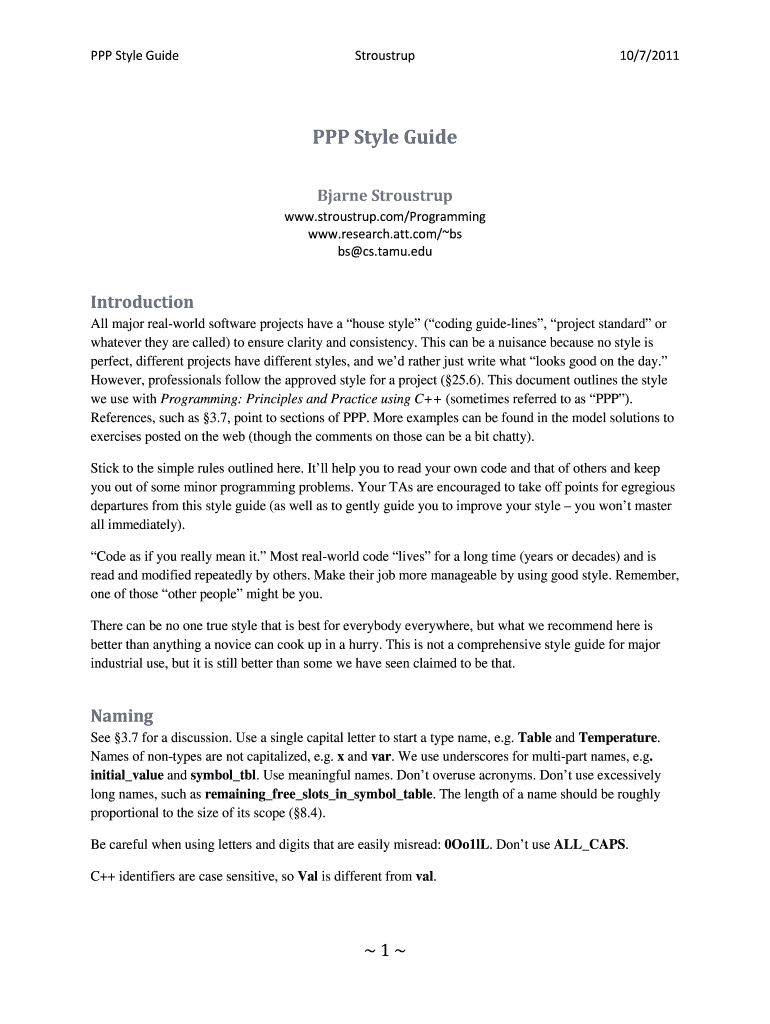 PPP Style Guide Stroustrup 10/7/2011

PPP Style Guide

Bjarne Stroustrup
www.stroustrup.com/Programming
www.research.att.com/~bs
bs@cs.tamu.edu

Introduction

All major real-world software projects have a “house style” (“coding guide-lines”, “project standard” or whatever they are called) to ensure clarity and consistency. This can be a nuisance because no style is perfect, different projects have different styles, and we’d rather just write what “looks good on the day.” However, professionals follow the approved style for a project (§25.6). This document outlines the style we use with Programming: Principles and Practice using C++ (sometimes referred to as “PPP”). References, such as §3.7, point to sections of PPP. More examples can be found in the model solutions to exercises posted on the web (though the comments on those can be a bit chatty).

Stick to the simple rules outlined here. It’ll help you to read your own code and that of others and keep you out of some minor programming problems. Your TAs are encouraged to take off points for egregious departures from this style guide (as well as to gently guide you to improve your style – you won’t master all immediately).

“Code as if you really mean it.” Most real-world code “lives” for a long time (years or decades) and is read and modified repeatedly by others. Make their job more manageable by using good style. Remember, one of those “other people” might be you.

There can be no one true style that is best for everybody everywhere, but what we recommend here is better than anything a novice can cook up in a hurry. This is not a comprehensive style guide for major industrial use, but it is still better than some we have seen claimed to be that.

Naming

See §3.7 for a discussion. Use a single capital letter to start a type name, e.g. Table and Temperature. Names of non-types are not capitalized, e.g. x and var. We use underscores for multi-part names, e.g. initial_value and symbol_tbl. Use meaningful names. Don’t overuse acronyms. Don’t use excessively long names, such as remaining_free_slots_in_symbol_table. The length of a name should be roughly proportional to the size of its scope (§8.4).

Be careful when using letters and digits that are easily misread: 0Oo1lL. Don’t use ALL_CAPS.

C++ identifiers are case sensitive, so Val is different from val.

~ 1 ~